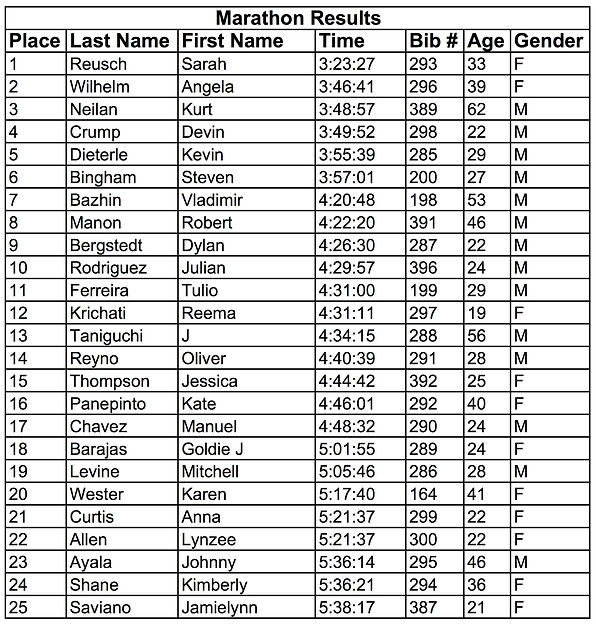 Marathon Results

| Place | Last Name | First Name | Time | Bib # | Age | Gender |
|---|---|---|---|---|---|---|
| 1 | Reusch | Sarah | 3:23:27 | 293 | 33 | F |
| 2 | Wilhelm | Angela | 3:46:41 | 296 | 39 | F |
| 3 | Neilan | Kurt | 3:48:57 | 389 | 62 | M |
| 4 | Crump | Devin | 3:49:52 | 298 | 22 | M |
| 5 | Dieterle | Kevin | 3:55:39 | 285 | 29 | M |
| 6 | Bingham | Steven | 3:57:01 | 200 | 27 | M |
| 7 | Bazhin | Vladimir | 4:20:48 | 198 | 53 | M |
| 8 | Manon | Robert | 4:22:20 | 391 | 46 | M |
| 9 | Bergstedt | Dylan | 4:26:30 | 287 | 22 | M |
| 10 | Rodriguez | Julian | 4:29:57 | 396 | 24 | M |
| 11 | Ferreira | Tulio | 4:31:00 | 199 | 29 | M |
| 12 | Krichati | Reema | 4:31:11 | 297 | 19 | F |
| 13 | Taniguchi | J | 4:34:15 | 288 | 56 | M |
| 14 | Reyno | Oliver | 4:40:39 | 291 | 28 | M |
| 15 | Thompson | Jessica | 4:44:42 | 392 | 25 | F |
| 16 | Panepinto | Kate | 4:46:01 | 292 | 40 | F |
| 17 | Chavez | Manuel | 4:48:32 | 290 | 24 | M |
| 18 | Barajas | Goldie J | 5:01:55 | 289 | 24 | F |
| 19 | Levine | Mitchell | 5:05:46 | 286 | 28 | M |
| 20 | Wester | Karen | 5:17:40 | 164 | 41 | F |
| 21 | Curtis | Anna | 5:21:37 | 299 | 22 | F |
| 22 | Allen | Lynzee | 5:21:37 | 300 | 22 | F |
| 23 | Ayala | Johnny | 5:36:14 | 295 | 46 | M |
| 24 | Shane | Kimberly | 5:36:21 | 294 | 36 | F |
| 25 | Saviano | Jamielynn | 5:38:17 | 387 | 21 | F |